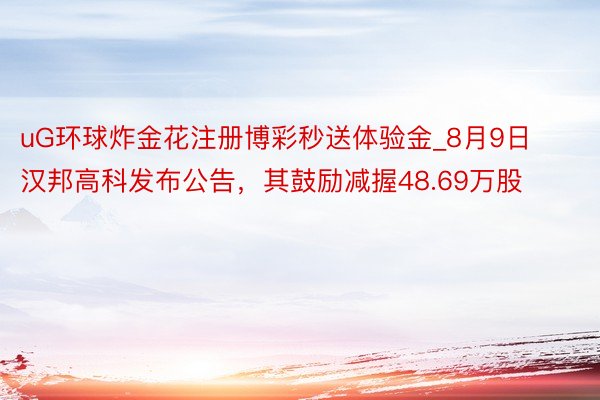 uG环球炸金花注册博彩秒送体验金_8月9日汉邦高科发布公告，其鼓励减握48.69万股